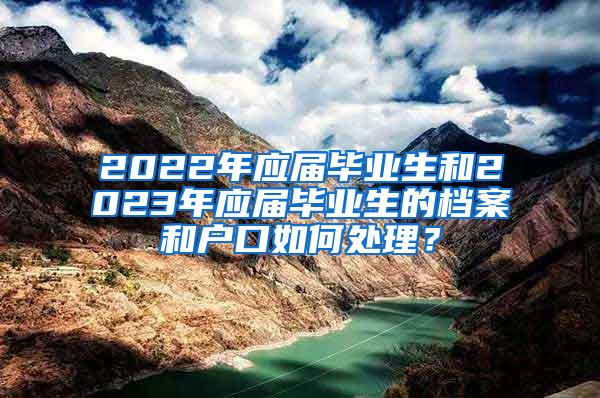 2022年应届毕业生和2023年应届毕业生的档案和户口如何处理？